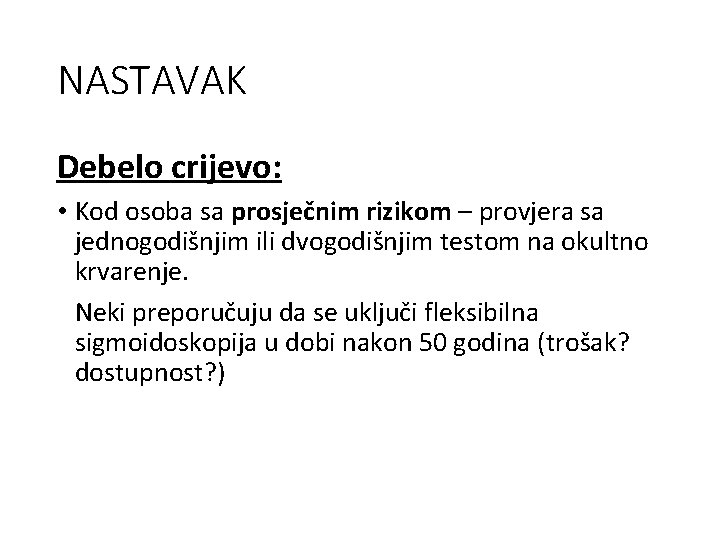 NASTAVAK

Debelo crijevo:

• Kod osoba sa prosječnim rizikom – provjera sa jednogodišnjim ili dvogodišnjim testom na okultno krvarenje.

Neki preporučuju da se uključi fleksibilna sigmoidoskopija u dobi nakon 50 godina (trošak? dostupnost?)